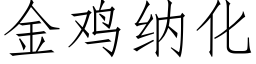 金鸡纳化